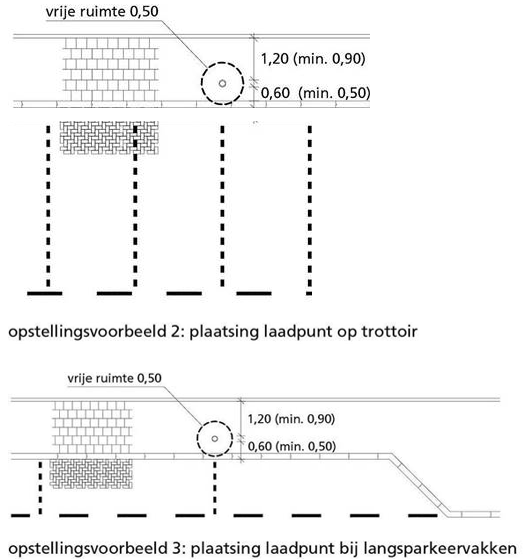 vrije ruimte 0,50

1,20 (min. 0,90)

0,60 (min. 0,50)

opstellingsvoorbeeld 2: plaatsing laadpunt op trottoir

vrije ruimte 0,50

1,20 (min. 0,90)

0,60 (min. 0,50)

opstellingsvoorbeeld 3: plaatsing laadpunt bij langsparkeervakken